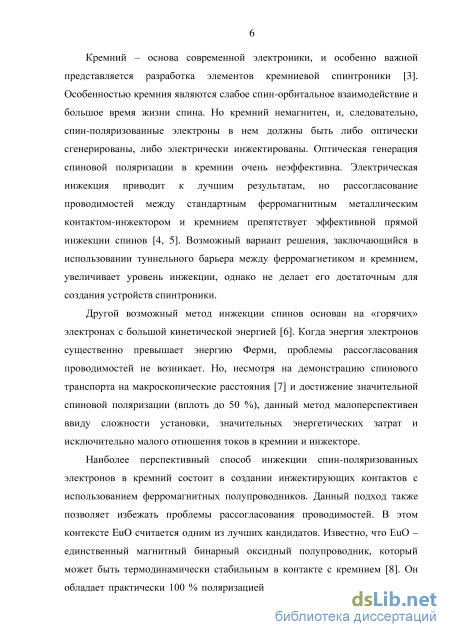 6

Кремний – основа современной электроники, и особенно важной представляется разработка элементов кремниевой спинтроники [3]. Особенностью кремния являются слабое спин-орбитальное взаимодействие и большое время жизни спина. Но кремний немагнитен, и, следовательно, спин-поляризованные электроны в нем должны быть либо оптически сгенерированы, либо электрически инжектированы. Оптическая генерация спиновой поляризации в кремнии очень неэффективна. Электрическая инжекция приводит к лучшим результатам, но рассогласование проводимостей между стандартным ферромагнитным металлическим контактом-инжектором и кремнием препятствует эффективной прямой инжекции спинов [4, 5]. Возможный вариант решения, заключающийся в использовании туннельного барьера между ферромагнетиком и кремнием, увеличивает уровень инжекции, однако не делает его достаточным для создания устройств спинтроники.

Другой возможный метод инжекции спинов основан на «горячих» электронах с большой кинетической энергией [6]. Когда энергия электронов существенно превышает энергию Ферми, проблемы рассогласования проводимостей не возникает. Но, несмотря на демонстрацию спинового транспорта на макроскопические расстояния [7] и достижение значительной спиновой поляризации (вплоть до 50 %), данный метод малоперспективен ввиду сложности установки, значительных энергетических затрат и исключительно малого отношения токов в кремнии и инжекторе.

Наиболее перспективный способ инжекции спин-поляризованных электронов в кремний состоит в создании инжектирующих контактов с использованием ферромагнитных полупроводников. Данный подход также позволяет избежать проблемы рассогласования проводимостей. В этом контексте EuO считается одним из лучших кандидатов. Известно, что EuO – единственный магнитный бинарный оксидный полупроводник, который может быть термодинамически стабильным в контакте с кремнием [8]. Он обладает практически 100 % поляризацией

dsLib.net
библиотека диссертаций